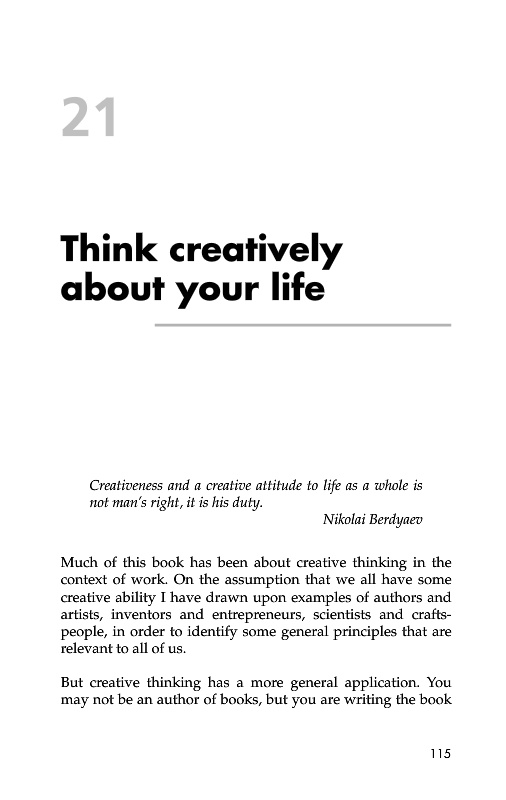 21

Think creatively about your life

Creativeness and a creative attitude to life as a whole is not man's right, it is his duty.

Nikolai Berdyaev

Much of this book has been about creative thinking in the context of work. On the assumption that we all have some creative ability I have drawn upon examples of authors and artists, inventors and entrepreneurs, scientists and craftspeople, in order to identify some general principles that are relevant to all of us.

But creative thinking has a more general application. You may not be an author of books, but you are writing the book

115